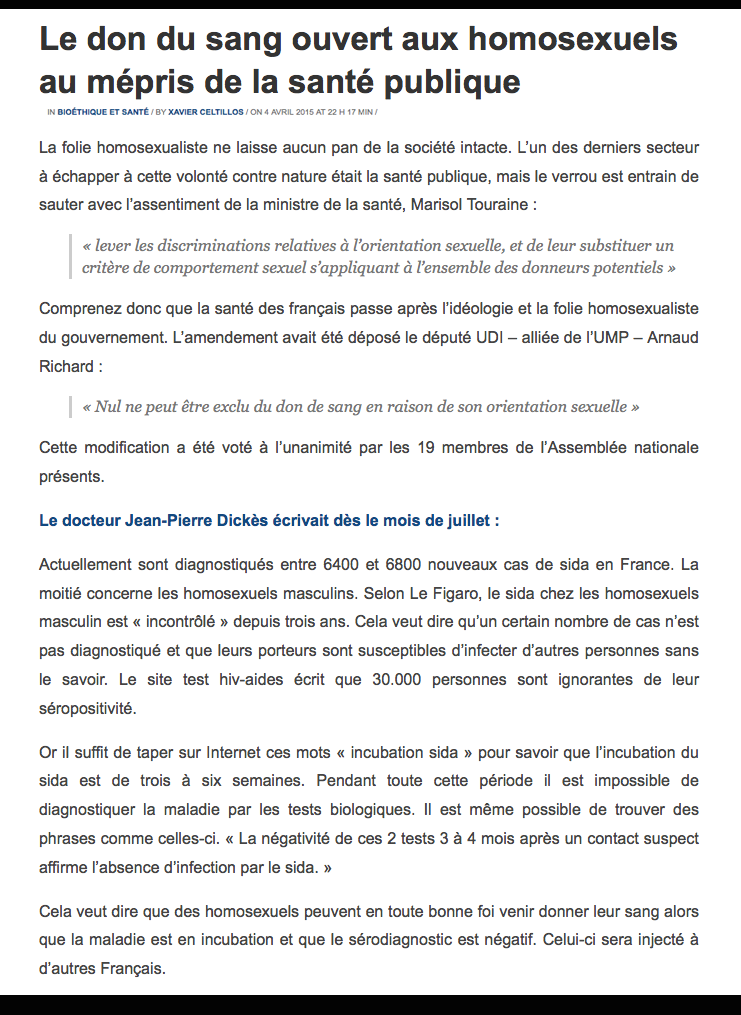 Le don du sang ouvert aux homosexuels au mépris de la santé publique

IN BIOÉTHIQUE ET SANTÉ / BY XAVIER CELTILLOS / ON 4 AVRIL 2015 AT 22 H 17 MIN /

La folie homosexualiste ne laisse aucun pan de la société intacte. L'un des derniers secteur à échapper à cette volonté contre nature était la santé publique, mais le verrou est entrain de sauter avec l'assentiment de la ministre de la santé, Marisol Touraine :

« lever les discriminations relatives à l'orientation sexuelle, et de leur substituer un critère de comportement sexuel s'appliquant à l'ensemble des donneurs potentiels »

Comprenez donc que la santé des français passe après l'idéologie et la folie homosexualiste du gouvernement. L'amendement avait été déposé le député UDI – alliée de l'UMP – Arnaud Richard :

« Nul ne peut être exclu du don de sang en raison de son orientation sexuelle »

Cette modification a été voté à l'unanimité par les 19 membres de l'Assemblée nationale présents.

Le docteur Jean-Pierre Dickès écrivait dès le mois de juillet :

Actuellement sont diagnostiqués entre 6400 et 6800 nouveaux cas de sida en France. La moitié concerne les homosexuels masculins. Selon Le Figaro, le sida chez les homosexuels masculin est « incontrôlé » depuis trois ans. Cela veut dire qu'un certain nombre de cas n'est pas diagnostiqué et que leurs porteurs sont susceptibles d'infecter d'autres personnes sans le savoir. Le site test hiv-aides écrit que 30.000 personnes sont ignorantes de leur séropositivité.

Or il suffit de taper sur Internet ces mots « incubation sida » pour savoir que l'incubation du sida est de trois à six semaines. Pendant toute cette période il est impossible de diagnostiquer la maladie par les tests biologiques. Il est même possible de trouver des phrases comme celles-ci. « La négativité de ces 2 tests 3 à 4 mois après un contact suspect affirme l'absence d'infection par le sida. »

Cela veut dire que des homosexuels peuvent en toute bonne foi venir donner leur sang alors que la maladie est en incubation et que le sérodiagnostic est négatif. Celui-ci sera injecté à d'autres Français.